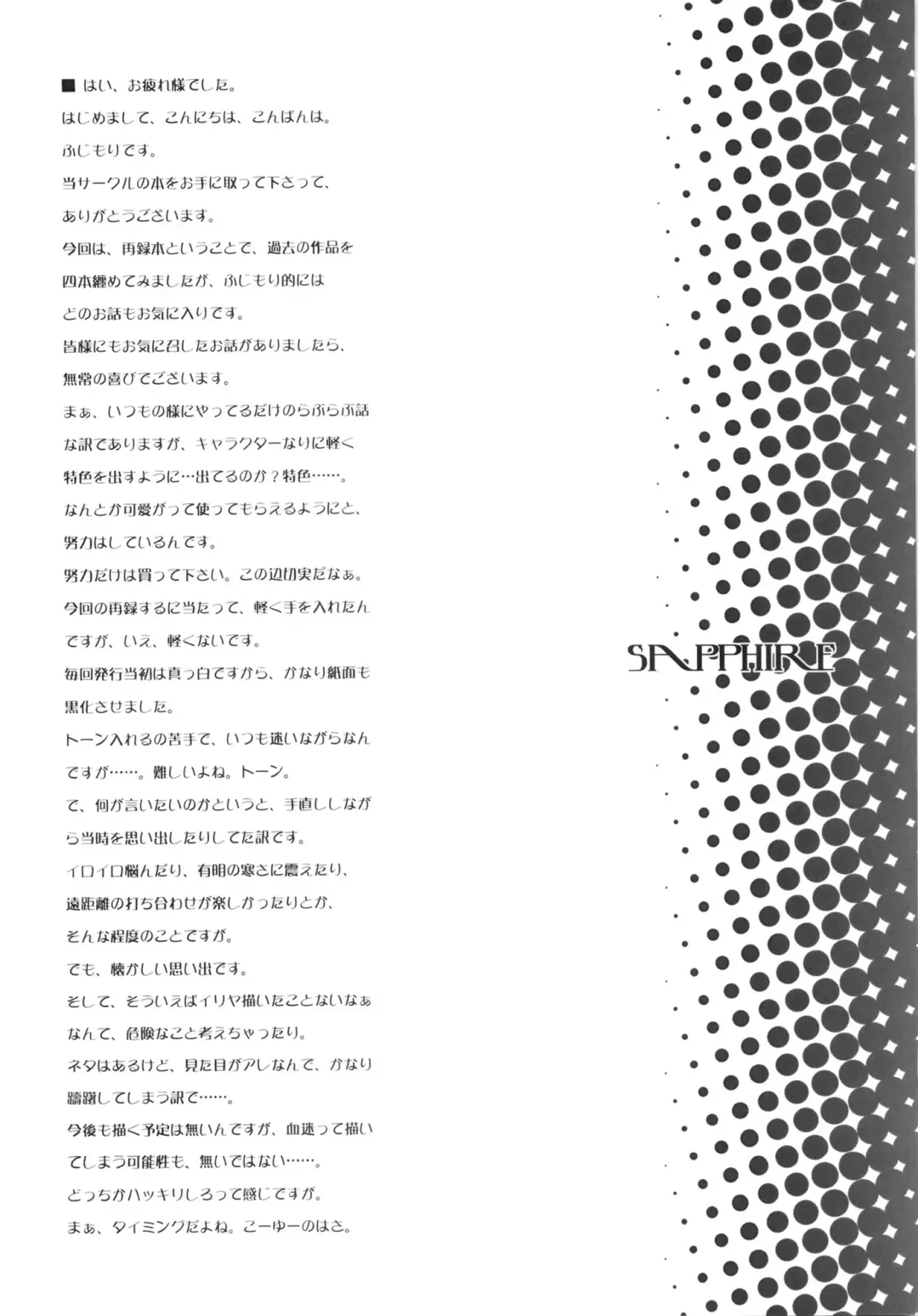 ■ はい、お疲れ様でした。
はじめまして、こんにちは、こんばんは。
ふじもりです。
当サークルの本をお手に取って下さって、
ありがとうございます。
今回は、再録本ということで、過去の作品を
四本纏めてみましたが、ふじもり的には
どのお話もお気に入りです。
皆様にもお気に召したお話がありましたら、
無常の喜びでございます。
まぁ、いつもの様にやってるだけのらぶらぶ話
な訳でありますが、キャラクターなりに軽く
特色を出すように…出てるのか？特色……。
なんとか可愛がって使ってもらえるようにと、
努力はしているんです。
努力だけは買って下さい。この辺切実だなぁ。
今回の再録するに当たって、軽く手を入れたん
ですが、いえ、軽くないです。
毎回発行当初は真っ白ですから、かなり紙面も
黒化させました。
トーン入れるの苦手で、いつも迷いながらなん
ですが……。難しいよね。トーン。
で、何が言いたいのかというと、手直ししなが
ら当時を思い出したりしてた訳です。
イロイロ悩んだり、有明の寒さに震えたり、
遠距離の打ち合わせが楽しかったりとか、
そんな程度のことですが。
でも、懐かしい思い出です。
そして、そういえばイリヤ描いたことないなぁ
なんて、危険なこと考えちゃったり。
ネタはあるけど、見た目がアレなんで、かなり
躊躇してしまう訳で……。
今後も描く予定は無いんですが、血迷って描い
てしまう可能性も、無いではない……。
どっちかハッキリしろって感じですが。
まぁ、タイミングだよね。こーゆーのはさ。

SAPPHIRE